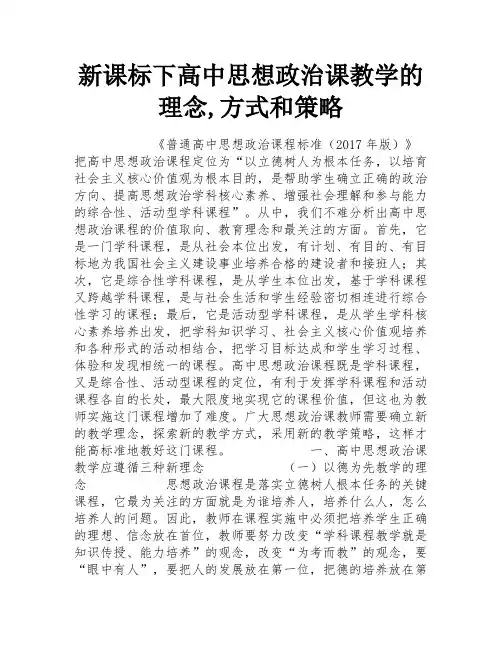 新课标下高中思想政治课教学的理念,方式和策略

《普通高中思想政治课程标准（2017 年版）》把高中思想政治课程定位为“以立德树人为根本任务，以培育社会主义核心价值观为根本目的，是帮助学生确立正确的政治方向、提高思想政治学科核心素养、增强社会理解和参与能力的综合性、活动型学科课程”。从中，我们不难分析出高中思想政治课程的价值取向、教育理念和最关注的方面。首先，它是一门学科课程，是从社会本位出发，有计划、有目的、有目标地为我国社会主义建设事业培养合格的建设者和接班人；其次，它是综合性学科课程，是从学生本位出发，基于学科课程又跨越学科课程，是与社会生活和学生经验密切相连进行综合性学习的课程；最后，它是活动型学科课程，是从学生学科核心素养培养出发，把学科知识学习、社会主义核心价值观培养和各种形式的活动相结合，把学习目标达成和学生学习过程、体验和发现相统一的课程。高中思想政治课程既是学科课程，又是综合性、活动型课程的定位，有利于发挥学科课程和活动课程各自的长处，最大限度地实现它的课程价值，但这也为教师实施这门课程增加了难度。广大思想政治课教师需要确立新的教学理念，探索新的教学方式，采用新的教学策略，这样才能高标准地教好这门课程。 一、高中思想政治课教学应遵循三种新理念 （一）以德为先教学的理念 思想政治课程是落实立德树人根本任务的关键课程，它最为关注的方面就是为谁培养人，培养什么人，怎么培养人的问题。因此，教师在课程实施中必须把培养学生正确的理想、信念放在首位，教师要努力改变“学科课程教学就是知识传授、能力培养”的观念，改变“为考而教”的观念，要“眼中有人”，要把人的发展放在第一位，把德的培养放在第